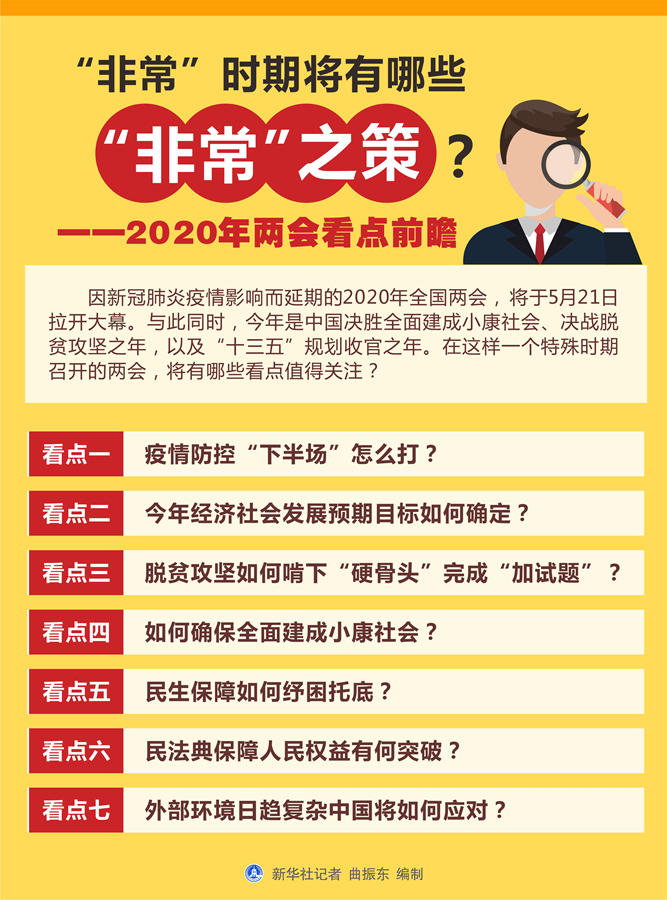 “非常”时期将有哪些

“非常”之策？

——2020年两会看点前瞻

因新冠肺炎疫情影响而延期的2020年全国两会，将于5月21日拉开大幕。与此同时，今年是中国决胜全面建成小康社会、决战脱贫攻坚之年，以及“十三五”规划收官之年。在这样一个特殊时期召开的两会，将有哪些看点值得关注？

看点一 疫情防控“下半场”怎么打？

看点二 今年经济社会发展预期目标如何确定？

看点三 脱贫攻坚如何啃下“硬骨头”完成“加试题”？

看点四 如何确保全面建成小康社会？

看点五 民生保障如何纾困托底？

看点六 民法典保障人民权益有何突破？

看点七 外部环境日趋复杂中国将如何应对？

新华社记者 曲振东 编制